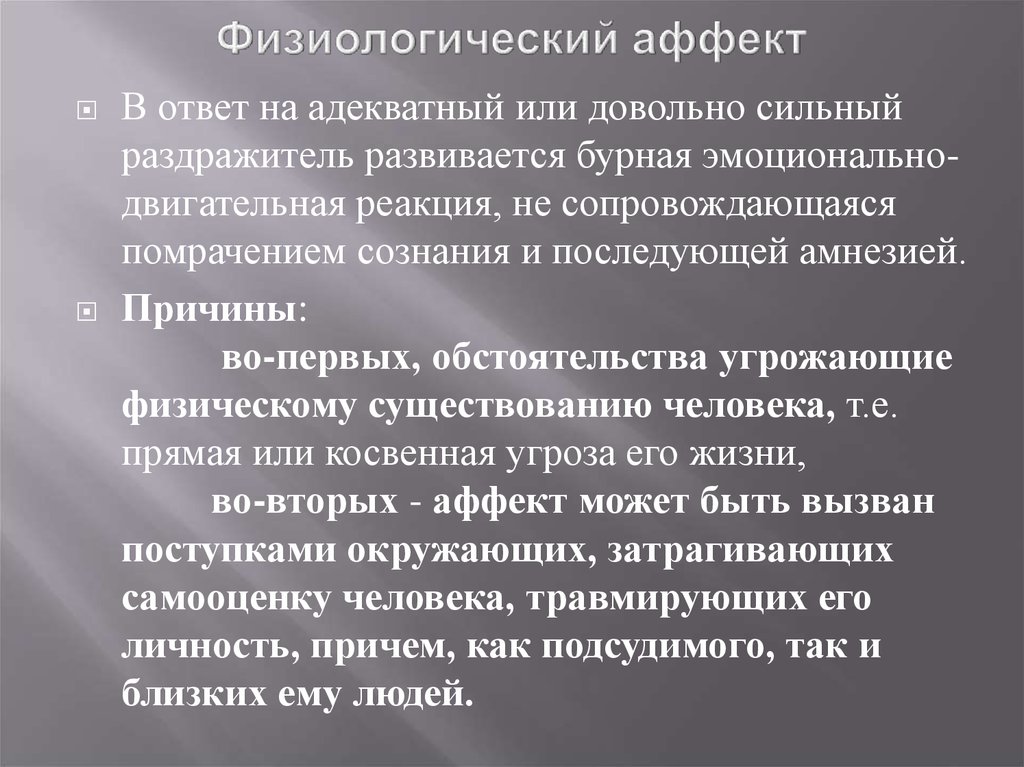 Физиологический аффект

В ответ на адекватный или довольно сильный раздражитель развивается бурная эмоционально-двигательная реакция, не сопровождающаяся помрачением сознания и последующей амнезией.

Причины:
во-первых, обстоятельства угрожающие физическому существованию человека, т.е. прямая или косвенная угроза его жизни,
во-вторых - аффект может быть вызван поступками окружающих, затрагивающих самооценку человека, травмирующих его личность, причем, как подсудимого, так и близких ему людей.